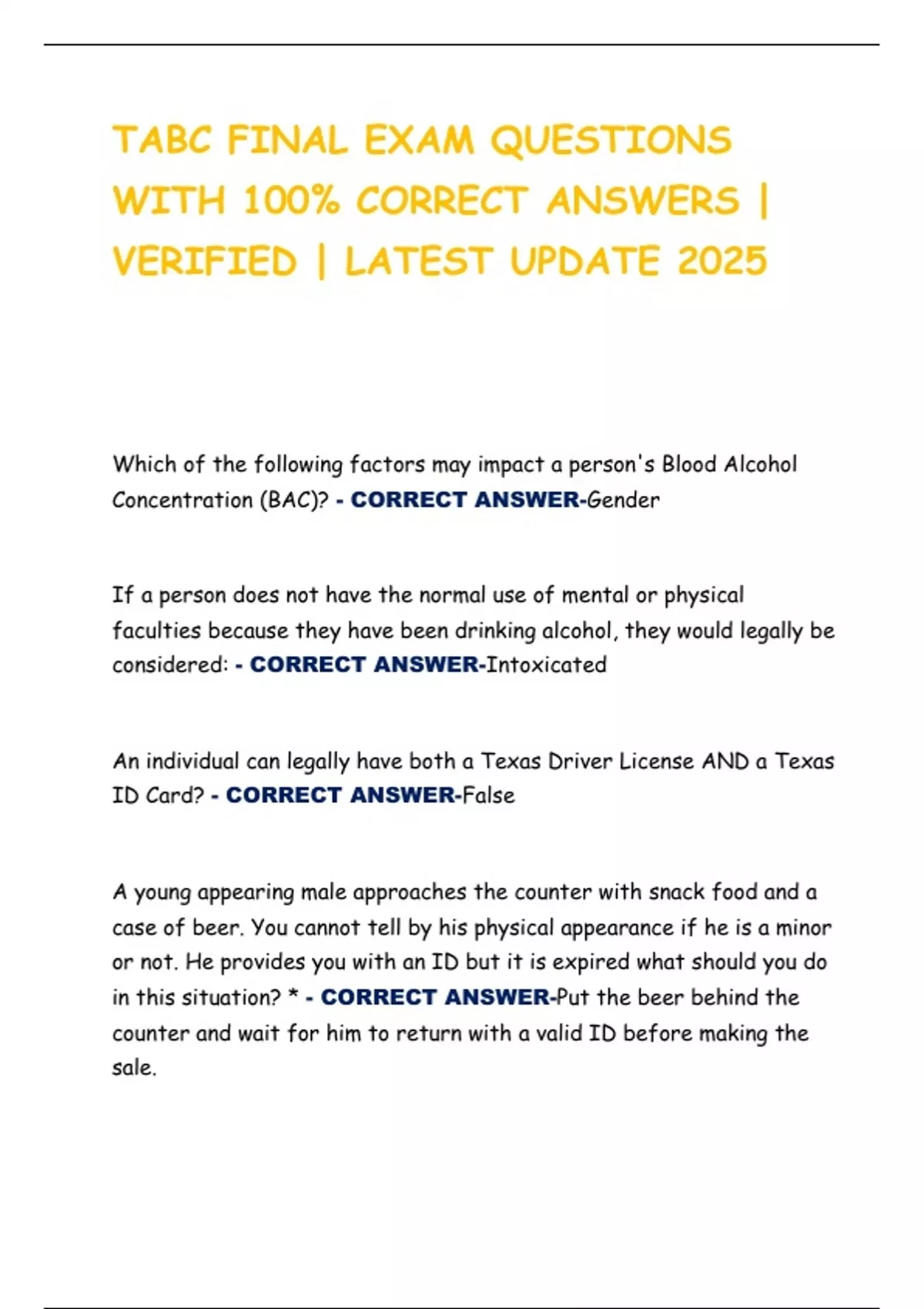 TABC FINAL EXAM QUESTIONS WITH 100% CORRECT ANSWERS | VERIFIED | LATEST UPDATE 2025

Which of the following factors may impact a person's Blood Alcohol Concentration (BAC)? - CORRECT ANSWER-Gender

If a person does not have the normal use of mental or physical faculties because they have been drinking alcohol, they would legally be considered: - CORRECT ANSWER-Intoxicated

An individual can legally have both a Texas Driver License AND a Texas ID Card? - CORRECT ANSWER-False

A young appearing male approaches the counter with snack food and a case of beer. You cannot tell by his physical appearance if he is a minor or not. He provides you with an ID but it is expired what should you do in this situation? * - CORRECT ANSWER-Put the beer behind the counter and wait for him to return with a valid ID before making the sale.